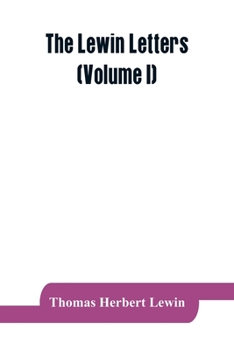 The Lewin Letters
(Volume I)

Thomas Herbert Lewin